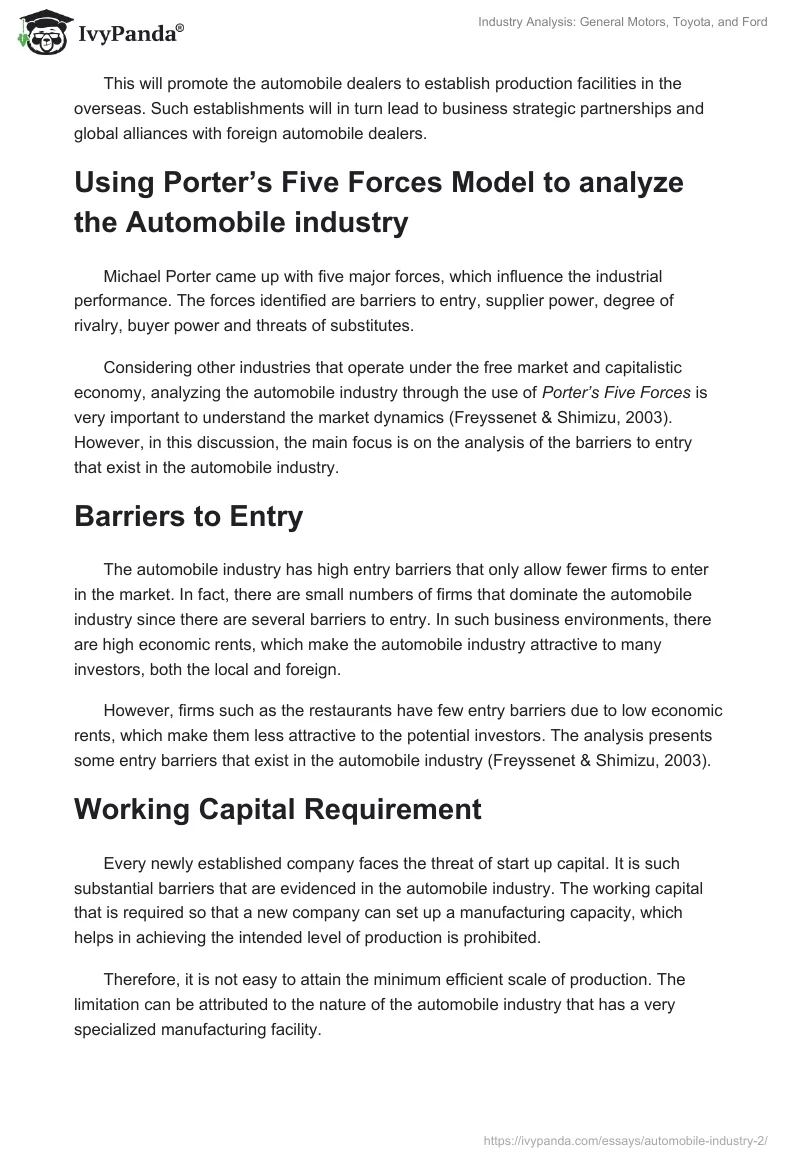 IvyPanda®

Industry Analysis: General Motors, Toyota, and Ford

This will promote the automobile dealers to establish production facilities in the overseas. Such establishments will in turn lead to business strategic partnerships and global alliances with foreign automobile dealers.

Using Porter's Five Forces Model to analyze the Automobile industry

Michael Porter came up with five major forces, which influence the industrial performance. The forces identified are barriers to entry, supplier power, degree of rivalry, buyer power and threats of substitutes.

Considering other industries that operate under the free market and capitalistic economy, analyzing the automobile industry through the use of Porter's Five Forces is very important to understand the market dynamics (Freyssenet & Shimizu, 2003). However, in this discussion, the main focus is on the analysis of the barriers to entry that exist in the automobile industry.

Barriers to Entry

The automobile industry has high entry barriers that only allow fewer firms to enter in the market. In fact, there are small numbers of firms that dominate the automobile industry since there are several barriers to entry. In such business environments, there are high economic rents, which make the automobile industry attractive to many investors, both the local and foreign.

However, firms such as the restaurants have few entry barriers due to low economic rents, which make them less attractive to the potential investors. The analysis presents some entry barriers that exist in the automobile industry (Freyssenet & Shimizu, 2003).

Working Capital Requirement

Every newly established company faces the threat of start up capital. It is such substantial barriers that are evidenced in the automobile industry. The working capital that is required so that a new company can set up a manufacturing capacity, which helps in achieving the intended level of production is prohibited.

Therefore, it is not easy to attain the minimum efficient scale of production. The limitation can be attributed to the nature of the automobile industry that has a very specialized manufacturing facility.

https://ivypanda.com/essays/automobile-industry-2/